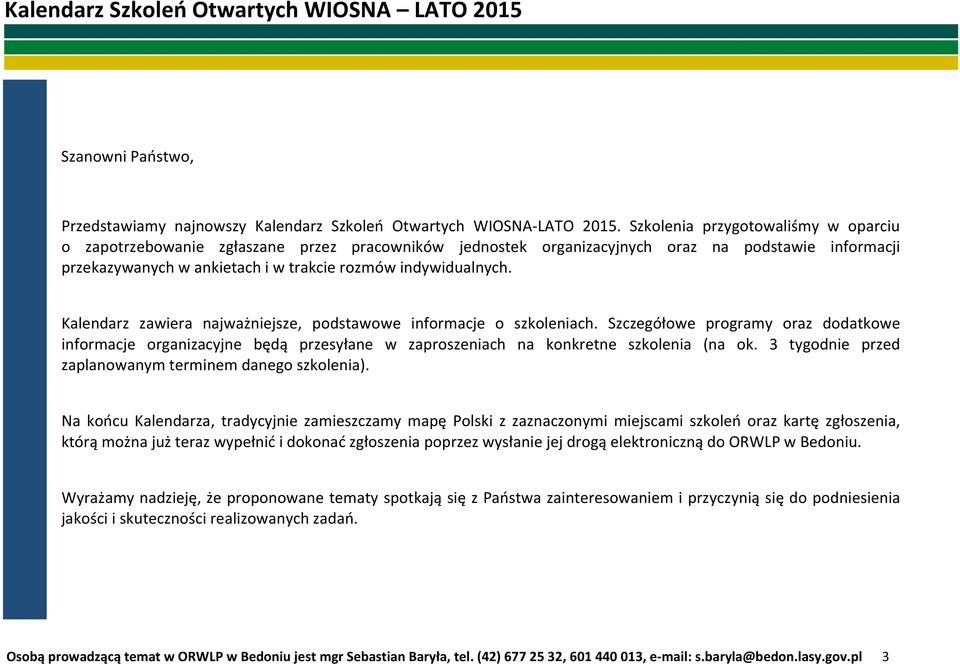 Kalendarz Szkoleń Otwartych WIOSNA – LATO 2015

Szanowni Państwo,

Przedstawiamy najnowszy Kalendarz Szkoleń Otwartych WIOSNA-LATO 2015. Szkolenia przygotowaliśmy w oparciu o zapotrzebowanie zgłaszane przez pracowników jednostek organizacyjnych oraz na podstawie informacji przekazywanych w ankietach i w trakcie rozmów indywidualnych.

Kalendarz zawiera najważniejsze, podstawowe informacje o szkoleniach. Szczegółowe programy oraz dodatkowe informacje organizacyjne będą przesyłane w zaproszeniach na konkretne szkolenia (na ok. 3 tygodnie przed zaplanowanym terminem danego szkolenia).

Na końcu Kalendarza, tradycyjnie zamieszczamy mapę Polski z zaznaczonymi miejscami szkoleń oraz kartę zgłoszenia, którą można już teraz wypełnić i dokonać zgłoszenia poprzez wysłanie jej drogą elektroniczną do ORWLP w Bedoniu.

Wyrażamy nadzieję, że proponowane tematy spotkają się z Państwa zainteresowaniem i przyczynią się do podniesienia jakości i skuteczności realizowanych zadań.

Osobą prowadzącą temat w ORWLP w Bedoniu jest mgr Sebastian Baryła, tel. (42) 677 25 32, 601 440 013, e-mail: s.baryla@bedon.lasy.gov.pl 3